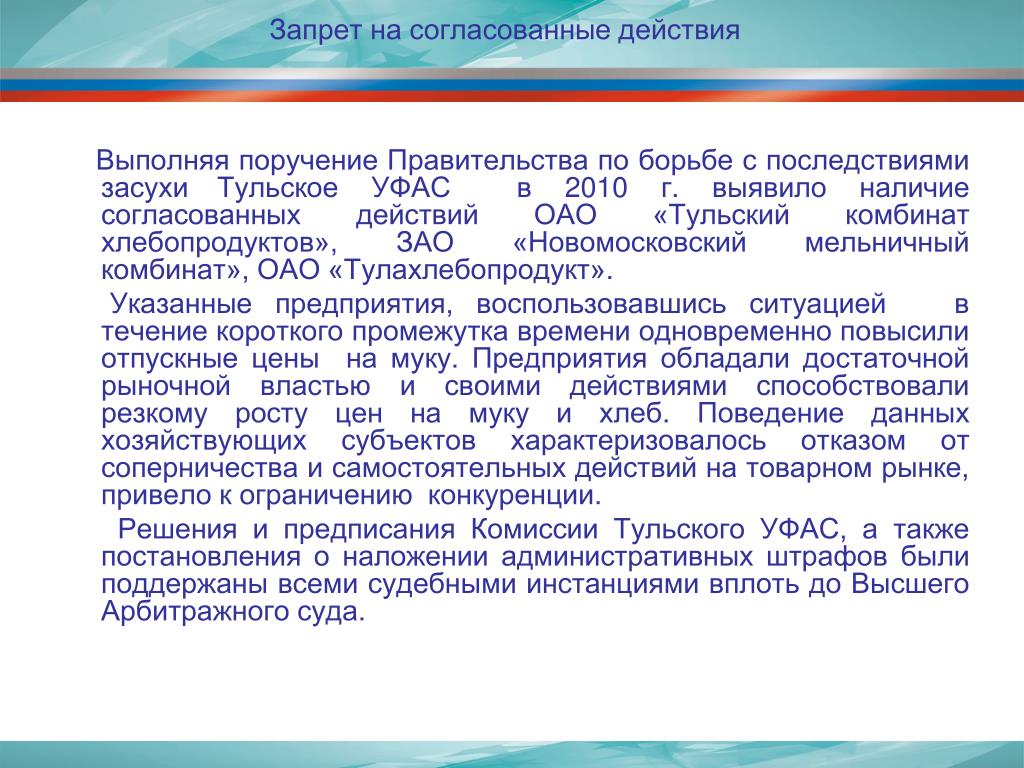 Запрет на согласованные действия

Выполняя поручение Правительства по борьбе с последствиями засухи Тульское УФАС в 2010 г. выявило наличие согласованных действий ОАО «Тульский комбинат хлебопродуктов», ЗАО «Новомосковский мельничный комбинат», ОАО «Тулахлебопродукт».

Указанные предприятия, воспользовавшись ситуацией в течение короткого промежутка времени одновременно повысили отпускные цены на муку. Предприятия обладали достаточной рыночной властью и своими действиями способствовали резкому росту цен на муку и хлеб. Поведение данных хозяйствующих субъектов характеризовалось отказом от соперничества и самостоятельных действий на товарном рынке, привело к ограничению конкуренции.

Решения и предписания Комиссии Тульского УФАС, а также постановления о наложении административных штрафов были поддержаны всеми судебными инстанциями вплоть до Высшего Арбитражного суда.